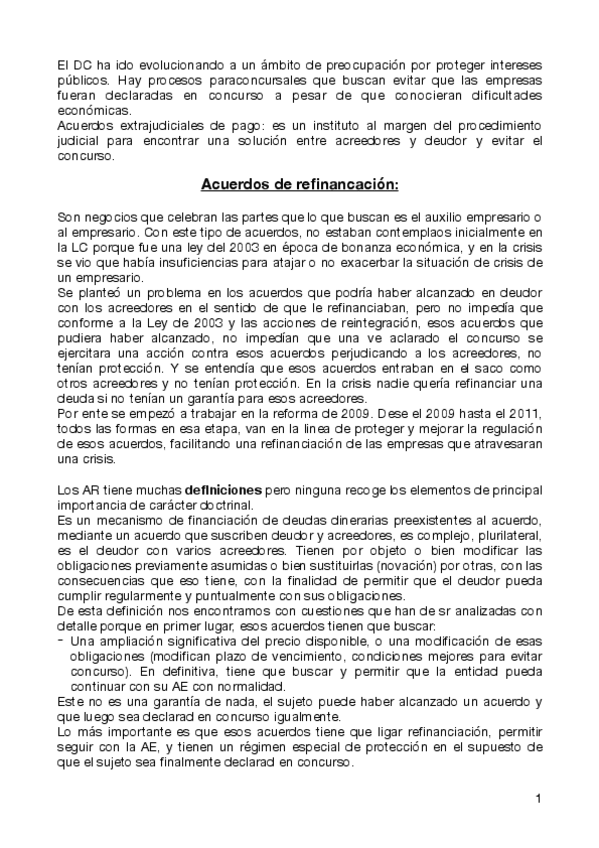 El DC ha ido evolucionando a un ámbito de preocupación por proteger intereses públicos. Hay procesos paraconcursales que buscan evitar que las empresas fueran declaradas en concurso a pesar de que conocieran dificultades económicas.
Acuerdos extrajudiciales de pago: es un instituto al margen del procedimiento judicial para encontrar una solución entre acreedores y deudor y evitar el concurso.

Acuerdos de refinancación:

Son negocios que celebran las partes que lo que buscan es el auxilio empresario o al empresario. Con este tipo de acuerdos, no estaban contemplaos inicialmente en la LC porque fue una ley del 2003 en época de bonanza económica, y en la crisis se vio que había insuficiencias para atajar o no exacerbar la situación de crisis de un empresario.
Se planteó un problema en los acuerdos que podría haber alcanzado en deudor con los acreedores en el sentido de que le refinanciaban, pero no impedía que conforme a la Ley de 2003 y las acciones de reintegración, esos acuerdos que pudiera haber alcanzado, no impedían que una ve aclarado el concurso se ejercitara una acción contra esos acuerdos perjudicando a los acreedores, no tenían protección. Y se entendía que esos acuerdos entraban en el saco como otros acreedores y no tenían protección. En la crisis nadie quería refinanciar una deuda si no tenían un garantía para esos acreedores.
Por ente se empezó a trabajar en la reforma de 2009. Dese el 2009 hasta el 2011, todos las formas en esa etapa, van en la linea de proteger y mejorar la regulación de esos acuerdos, facilitando una refinanciación de las empresas que atravesaran una crisis.

Los AR tiene muchas definiciones pero ninguna recoge los elementos de principal importancia de carácter doctrinal.
Es un mecanismo de financiación de deudas dinerarias preexistentes al acuerdo, mediante un acuerdo que suscriben deudor y acreedores, es complejo, plurilateral, es el deudor con varios acreedores. Tienen por objeto o bien modificar las obligaciones previamente asumidas o bien sustituirlas (novación) por otras, con las consecuencias que eso tiene, con la finalidad de permitir que el deudor pueda cumplir regularmente y puntualmente con sus obligaciones.
De esta definición nos encontramos con cuestiones que han de sr analizadas con detalle porque en primer lugar, esos acuerdos tienen que buscar:
- Una ampliación significativa del precio disponible, o una modificación de esas obligaciones (modifican plazo de vencimiento, condiciones mejores para evitar concurso). En definitiva, tiene que buscar y permitir que la entidad pueda continuar con su AE con normalidad.
Este no es una garantía de nada, el sujeto puede haber alcanzado un acuerdo y que luego sea declarad en concurso igualmente.
Lo más importante es que esos acuerdos tiene que ligar refinanciación, permitir seguir con la AE, y tienen un régimen especial de protección en el supuesto de que el sujeto sea finalmente declarad en concurso.

1